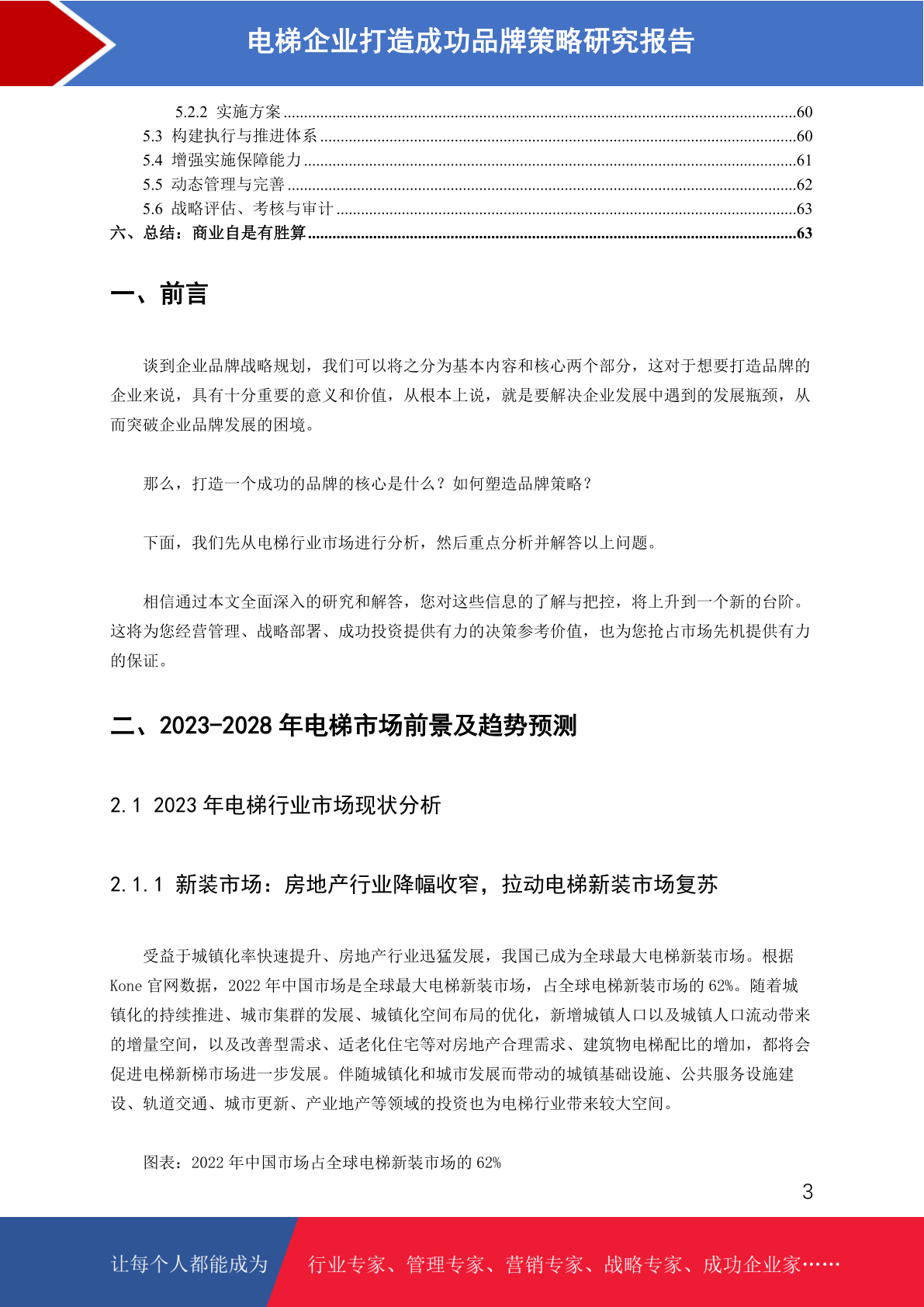 电梯企业打造成功品牌策略研究报告

5.2.2 实施方案 ..........60
5.3 构建执行与推进体系 ..........60
5.4 增强实施保障能力 ..........61
5.5 动态管理与完善 ..........62
5.6 战略评估、考核与审计 ..........63
六、总结：商业自是有胜算 ..........63

一、前言

谈到企业品牌战略规划，我们可以将之分为基本内容和核心两个部分，这对于想要打造品牌的企业来说，具有十分重要的意义和价值，从根本上说，就是要解决企业发展中遇到的发展瓶颈，从而突破企业品牌发展的困境。

那么，打造一个成功的品牌的核心是什么？如何塑造品牌策略？

下面，我们先从电梯行业市场进行分析，然后重点分析并解答以上问题。

相信通过本文全面深入的研究和解答，您对这些信息的了解与把控，将上升到一个新的台阶。这将为您经营管理、战略部署、成功投资提供有力的决策参考价值，也为您抢占市场先机提供有力的保证。

二、2023-2028 年电梯市场前景及趋势预测

2.1 2023 年电梯行业市场现状分析

2.1.1 新装市场：房地产行业降幅收窄，拉动电梯新装市场复苏

受益于城镇化率快速提升、房地产行业迅猛发展，我国已成为全球最大电梯新装市场。根据 Kone 官网数据，2022 年中国市场是全球最大电梯新装市场，占全球电梯新装市场的 62%。随着城镇化的持续推进、城市集群的发展、城镇化空间布局的优化，新增城镇人口以及城镇人口流动带来的增量空间，以及改善型需求、适老化住宅等对房地产合理需求、建筑物电梯配比的增加，都将会促进电梯新梯市场进一步发展。伴随城镇化和城市发展而带动的城镇基础设施、公共服务设施建设、轨道交通、城市更新、产业地产等领域的投资也为电梯行业带来较大空间。

图表：2022 年中国市场占全球电梯新装市场的 62%

3

让每个人都能成为 行业专家、管理专家、营销专家、战略专家、成功企业家……